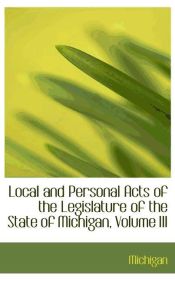 Local and Personal Acts of the Legislature of the State of Michigan, Volume III

Michigan